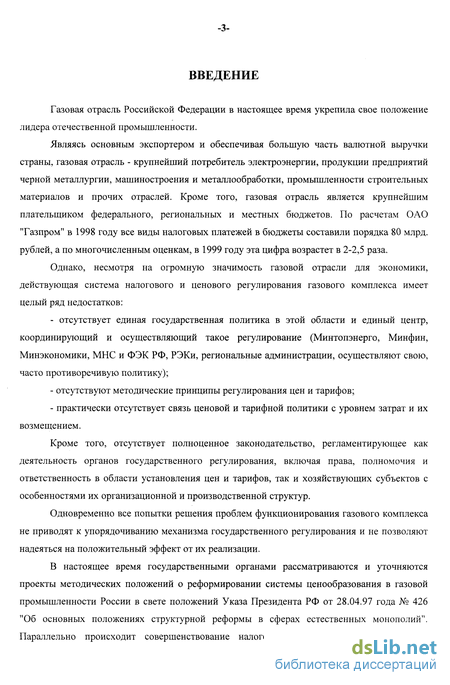 -3-

ВВЕДЕНИЕ

Газовая отрасль Российской Федерации в настоящее время укрепила свое положение лидера отечественной промышленности.

Являясь основным экспортером и обеспечивая большую часть валютной выручки страны, газовая отрасль - крупнейший потребитель электроэнергии, продукции предприятий черной металлургии, машиностроения и металлообработки, промышленности строительных материалов и прочих отраслей. Кроме того, газовая отрасль является крупнейшим плательщиком федерального, региональных и местных бюджетов. По расчетам ОАО "Газпром" в 1998 году все виды налоговых платежей в бюджеты составили порядка 80 млрд. рублей, а по многочисленным оценкам, в 1999 году эта цифра возрастет в 2-2,5 раза.

Однако, несмотря на огромную значимость газовой отрасли для экономики, действующая система налогового и ценового регулирования газового комплекса имеет целый ряд недостатков:

- отсутствует единая государственная политика в этой области и единый центр, координирующий и осуществляющий такое регулирование (Минтопэнерго, Минфин, Минэкономики, МНС и ФЭК РФ, РЭКи, региональные администрации, осуществляют свою, часто противоречивую политику);

- отсутствуют методические принципы регулирования цен и тарифов;

- практически отсутствует связь ценовой и тарифной политики с уровнем затрат и их возмещением.

Кроме того, отсутствует полноценное законодательство, регламентирующее как деятельность органов государственного регулирования, включая права, полномочия и ответственность в области установления цен и тарифов, так и хозяйствующих субъектов с особенностями их организационной и производственной структур.

Одновременно все попытки решения проблем функционирования газового комплекса не приводят к упорядочиванию механизма государственного регулирования и не позволяют надеяться на положительный эффект от их реализации.

В настоящее время государственными органами рассматриваются и уточняются проекты методических положений о реформировании системы ценообразования в газовой промышленности России в свете положений Указа Президента РФ от 28.04.97 года № 426 "Об основных положениях структурной реформы в сферах естественных монополий". Параллельно происходит совершенствование налог

dsLib.net
библиотека диссертаций